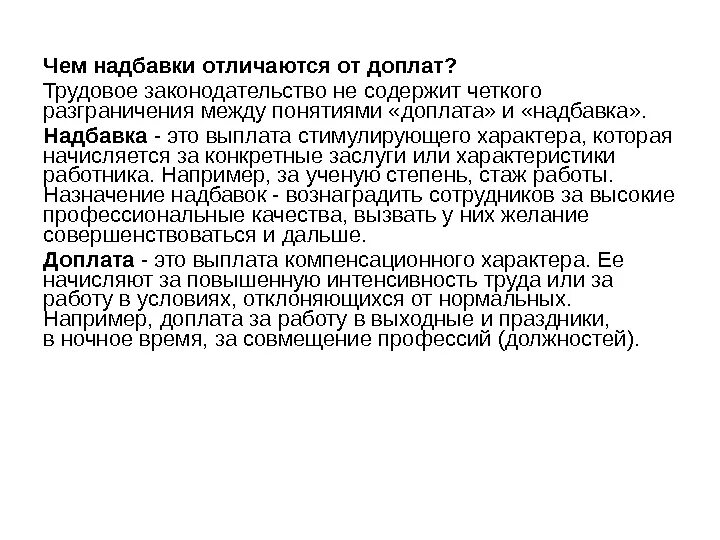 Чем надбавки отличаются от доплат?

Трудовое законодательство не содержит четкого разграничения между понятиями «доплата» и «надбавка».

Надбавка - это выплата стимулирующего характера, которая начисляется за конкретные заслуги или характеристики работника. Например, за ученую степень, стаж работы. Назначение надбавок - вознаградить сотрудников за высокие профессиональные качества, вызвать у них желание совершенствоваться и дальше.

Доплата - это выплата компенсационного характера. Ее начисляют за повышенную интенсивность труда или за работу в условиях, отклоняющихся от нормальных. Например, доплата за работу в выходные и праздники, в ночное время, за совмещение профессий (должностей).